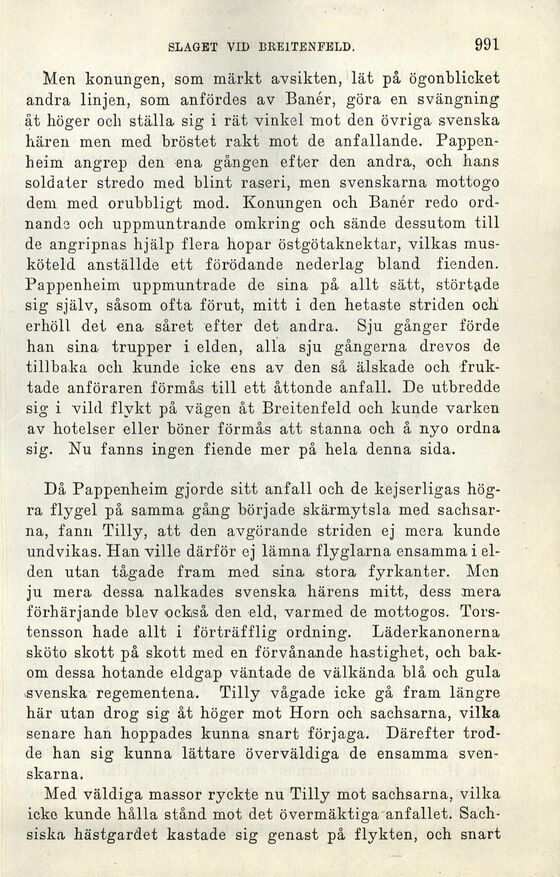 SLAGET VID BREITENFELD. 991

Men konungen, som märkt avsikten, lät på ögonblicket andra linjen, som anfördes av Banér, göra en svängning åt höger och ställa sig i rät vinkel mot den övriga svenska hären men med bröstet rakt mot de anfallande. Pappenheim angrep den ena gången efter den andra, och hans soldater stredo med blint raseri, men svenskarna mottogo dem med orubbligt mod. Konungen och Banér redo ordnande och uppmuntrande omkring och sände dessutom till de angripnas hjälp flera hopar östgötaknektar, vilkas musköteld anställde ett förödande nederlag bland fienden. Pappenheim uppmuntrade de sina på allt sätt, störtade sig själv, såsom ofta förut, mitt i den hetaste striden och erhöll det ena såret efter det andra. Sju gånger förde han sina trupper i elden, alla sju gångerna drevos de tillbaka och kunde icke ens av den så älskade och fruktade anföraren förmås till ett åttonde anfall. De utbredde sig i vild flykt på vägen åt Breitenfeld och kunde varken av hotelser eller böner förmås att stanna och å nyo ordna sig. Nu fanns ingen fiende mer på hela denna sida.

Då Pappenheim gjorde sitt anfall och de kejserligas högra flygel på samma gång började skärmytsla med sachsarna, fann Tilly, att den avgörande striden ej mera kunde undvikas. Han ville därför ej lämna flyglarna ensamma i elden utan tågade fram med sina stora fyrkanter. Men ju mera dessa nalkades svenska härens mitt, dess mera förhärjande blev också den eld, varmed de mottogos. Torstensson hade allt i förträfflig ordning. Läderkanonerna sköto skott på skott med en förvånande hastighet, och bakom dessa hotande eldgap väntade de välkända blå och gula svenska regementena. Tilly vågade icke gå fram längre här utan drog sig åt höger mot Horn och sachsarna, vilka senare han hoppades kunna snart förjaga. Därefter trodde han sig kunna lättare överväldiga de ensamma svenskarna.

Med väldiga massor ryckte nu Tilly mot sachsarna, vilka icke kunde hålla stånd mot det övermäktiga anfallet. Sachsiska hästgardet kastade sig genast på flykten, och snart